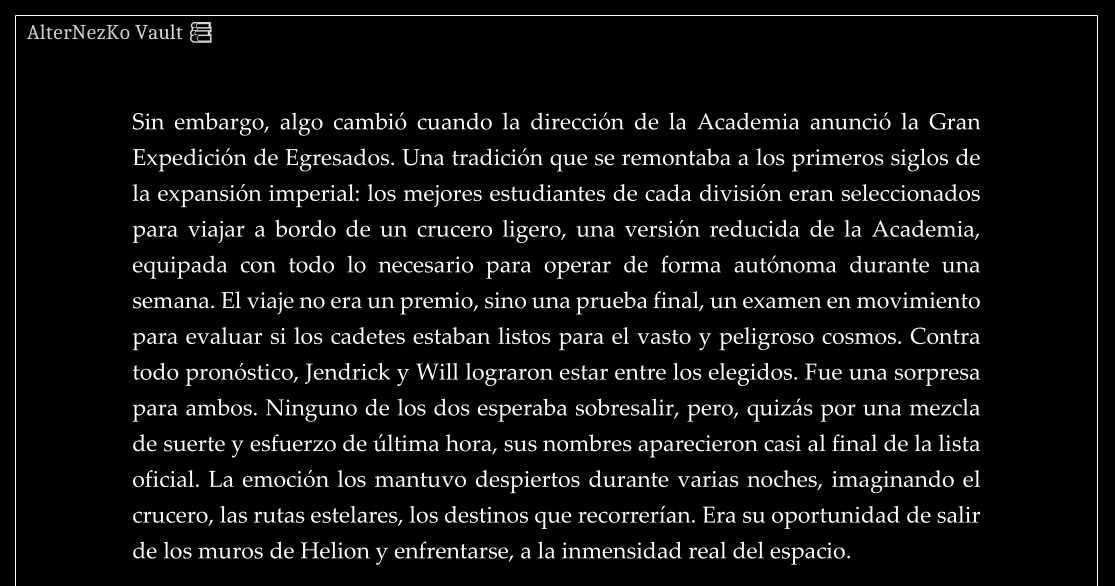 AlterNezKo Vault

Sin embargo, algo cambió cuando la dirección de la Academia anunció la Gran Expedición de Egresados. Una tradición que se remontaba a los primeros siglos de la expansión imperial: los mejores estudiantes de cada división eran seleccionados para viajar a bordo de un crucero ligero, una versión reducida de la Academia, equipada con todo lo necesario para operar de forma autónoma durante una semana. El viaje no era un premio, sino una prueba final, un examen en movimiento para evaluar si los cadetes estaban listos para el vasto y peligroso cosmos. Contra todo pronóstico, Jendrick y Will lograron estar entre los elegidos. Fue una sorpresa para ambos. Ninguno de los dos esperaba sobresalir, pero, quizás por una mezcla de suerte y esfuerzo de última hora, sus nombres aparecieron casi al final de la lista oficial. La emoción los mantuvo despiertos durante varias noches, imaginando el crucero, las rutas estelares, los destinos que recorrerían. Era su oportunidad de salir de los muros de Helion y enfrentarse, a la inmensidad real del espacio.